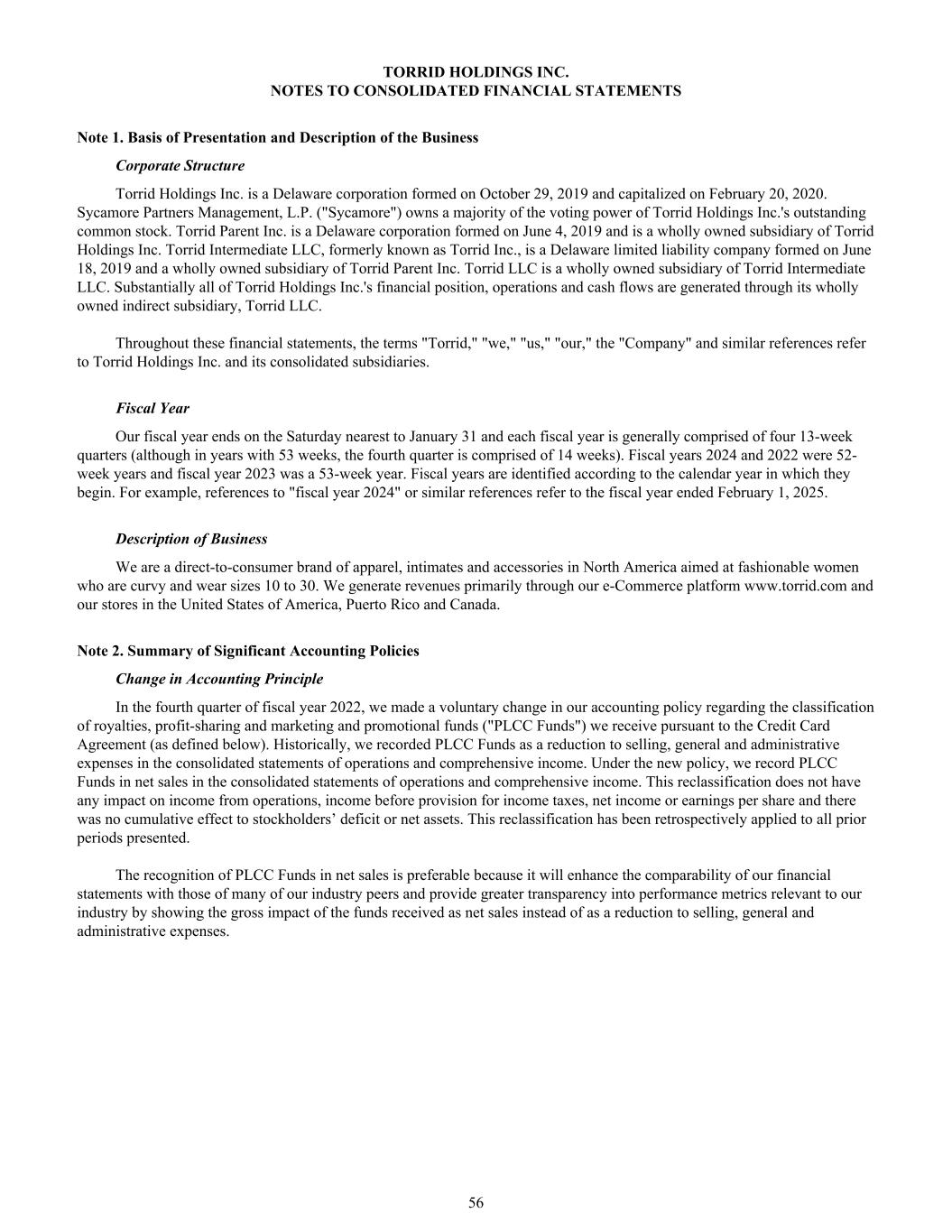 TORRID HOLDINGS INC.
NOTES TO CONSOLIDATED FINANCIAL STATEMENTS

Note 1. Basis of Presentation and Description of the Business

Corporate Structure

Torrid Holdings Inc. is a Delaware corporation formed on October 29, 2019 and capitalized on February 20, 2020. Sycamore Partners Management, L.P. ("Sycamore") owns a majority of the voting power of Torrid Holdings Inc.'s outstanding common stock. Torrid Parent Inc. is a Delaware corporation formed on June 4, 2019 and is a wholly owned subsidiary of Torrid Holdings Inc. Torrid Intermediate LLC, formerly known as Torrid Inc., is a Delaware limited liability company formed on June 18, 2019 and a wholly owned subsidiary of Torrid Parent Inc. Torrid LLC is a wholly owned subsidiary of Torrid Intermediate LLC. Substantially all of Torrid Holdings Inc.'s financial position, operations and cash flows are generated through its wholly owned indirect subsidiary, Torrid LLC.

Throughout these financial statements, the terms "Torrid," "we," "us," "our," the "Company" and similar references refer to Torrid Holdings Inc. and its consolidated subsidiaries.

Fiscal Year

Our fiscal year ends on the Saturday nearest to January 31 and each fiscal year is generally comprised of four 13-week quarters (although in years with 53 weeks, the fourth quarter is comprised of 14 weeks). Fiscal years 2024 and 2022 were 52-week years and fiscal year 2023 was a 53-week year. Fiscal years are identified according to the calendar year in which they begin. For example, references to "fiscal year 2024" or similar references refer to the fiscal year ended February 1, 2025.

Description of Business

We are a direct-to-consumer brand of apparel, intimates and accessories in North America aimed at fashionable women who are curvy and wear sizes 10 to 30. We generate revenues primarily through our e-Commerce platform www.torrid.com and our stores in the United States of America, Puerto Rico and Canada.

Note 2. Summary of Significant Accounting Policies

Change in Accounting Principle

In the fourth quarter of fiscal year 2022, we made a voluntary change in our accounting policy regarding the classification of royalties, profit-sharing and marketing and promotional funds ("PLCC Funds") we receive pursuant to the Credit Card Agreement (as defined below). Historically, we recorded PLCC Funds as a reduction to selling, general and administrative expenses in the consolidated statements of operations and comprehensive income. Under the new policy, we record PLCC Funds in net sales in the consolidated statements of operations and comprehensive income. This reclassification does not have any impact on income from operations, income before provision for income taxes, net income or earnings per share and there was no cumulative effect to stockholders’ deficit or net assets. This reclassification has been retrospectively applied to all prior periods presented.

The recognition of PLCC Funds in net sales is preferable because it will enhance the comparability of our financial statements with those of many of our industry peers and provide greater transparency into performance metrics relevant to our industry by showing the gross impact of the funds received as net sales instead of as a reduction to selling, general and administrative expenses.

56